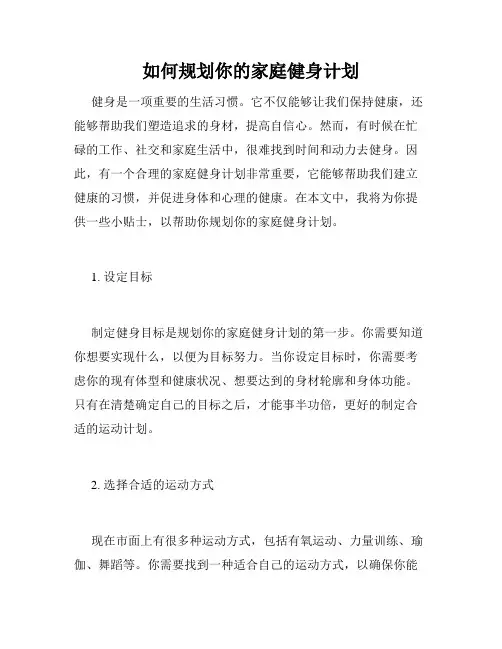 如何规划你的家庭健身计划

健身是一项重要的生活习惯。它不仅能够让我们保持健康，还能够帮助我们塑造追求的身材，提高自信心。然而，有时候在忙碌的工作、社交和家庭生活中，很难找到时间和动力去健身。因此，有一个合理的家庭健身计划非常重要，它能够帮助我们建立健康的习惯，并促进身体和心理的健康。在本文中，我将为你提供一些小贴士，以帮助你规划你的家庭健身计划。

1. 设定目标

制定健身目标是规划你的家庭健身计划的第一步。你需要知道你想要实现什么，以便为目标努力。当你设定目标时，你需要考虑你的现有体型和健康状况、想要达到的身材轮廓和身体功能。只有在清楚确定自己的目标之后，才能事半功倍，更好的制定合适的运动计划。

2. 选择合适的运动方式

现在市面上有很多种运动方式，包括有氧运动、力量训练、瑜伽、舞蹈等。你需要找到一种适合自己的运动方式，以确保你能